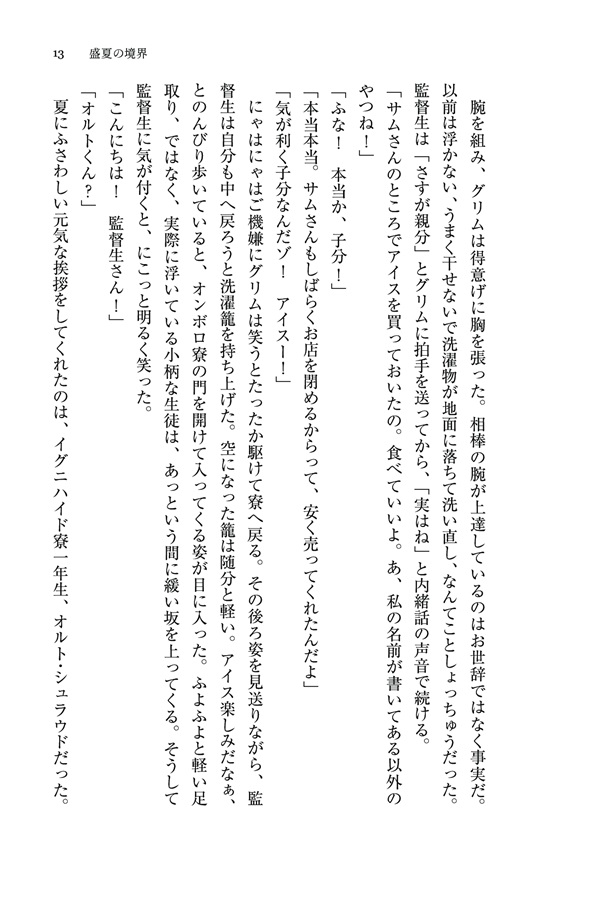 13　盛夏の境界

腕を組み、グリムは得意げに胸を張った。相棒の腕が上達しているのはお世辞ではなく事実だ。以前は浮かない、うまく干せないで洗濯物が地面に落ちて洗い直し、なんてことしょっちゅうだった。

監督生は「さすが親分」とグリムに拍手を送ってから、「実はね」と内緒話の声音で続ける。

「サムさんのところでアイスを買っておいたの。食べていいよ。あ、私の名前が書いてある以外のやつね！」

「ふな！　本当か、子分！」

「本当本当。サムさんもしばらくお店を閉めるからって、安く売ってくれたんだよ」

「気が利く子分なんだゾ！　アイスー！」

にゃはにゃはご機嫌にグリムは笑うとたったか駆けて寮へ戻る。その後ろ姿を見送りながら、監督生は自分も中へ戻ろうと洗濯籠を持ち上げた。空になった籠は随分と軽い。アイス楽しみだなぁ、とのんびり歩いていると、オンボロ寮の門を開けて入ってくる姿が目に入った。ふよふよと軽い足取り、ではなく、実際に浮いている小柄な生徒は、あっという間に緩い坂を上ってくる。そうして監督生に気が付くと、にこっと明るく笑った。

「こんにちは！　監督生さん！」

「オルトくん？」

夏にふさわしい元気な挨拶をしてくれたのは、イグニハイド寮一年生、オルト・シュラウドだった。